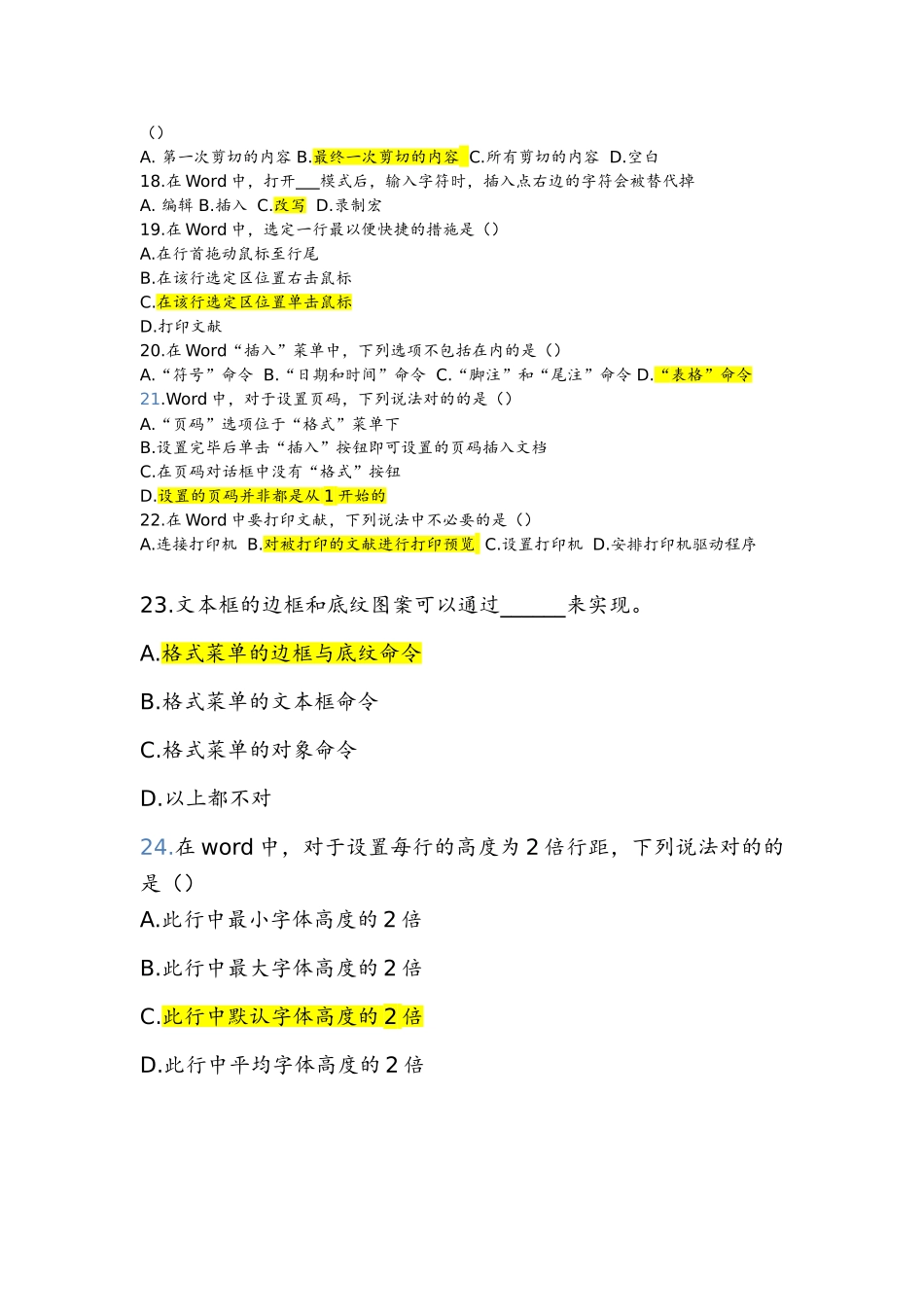 （）
A. 第一次剪切的内容 B.最终一次剪切的内容 C.所有剪切的内容 D.空白
18.在 Word 中，打开___模式后，输入字符时，插入点右边的字符会被替代掉
A. 编辑 B.插入 C.改写 D.录制宏
19.在 Word 中，选定一行最以便快捷的措施是（）
A.在行首拖动鼠标至行尾
B.在该行选定区位置右击鼠标
C.在该行选定区位置单击鼠标
D.打印文献
20.在 Word“插入”菜单中，下列选项不包括在内的是（）
A.“符号”命令 B.“日期和时间”命令 C.“脚注”和“尾注”命令 D.“表格”命令
21.Word 中，对于设置页码，下列说法对的的是（）
A.“页码”选项位于“格式”菜单下
B.设置完毕后单击“插入”按钮即可设置的页码插入文档
C.在页码对话框中没有“格式”按钮
D.设置的页码并非都是从 1 开始的
22.在 Word 中要打印文献，下列说法中不必要的是（）
A.连接打印机 B.对被打印的文献进行打印预览 C.设置打印机 D.安排打印机驱动程序

23.文本框的边框和底纹图案可以通过______来实现。

A.格式菜单的边框与底纹命令

B.格式菜单的文本框命令

C.格式菜单的对象命令

D.以上都不对

24.在 word 中，对于设置每行的高度为 2 倍行距，下列说法对的的是（）

A.此行中最小字体高度的 2 倍

B.此行中最大字体高度的 2 倍

C.此行中默认字体高度的 2 倍

D.此行中平均字体高度的 2 倍